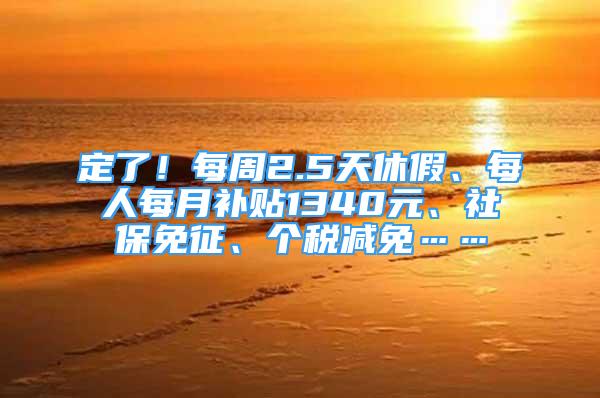 定了！每周2.5天休假、每人每月补贴1340元、社保免征、个税减免……